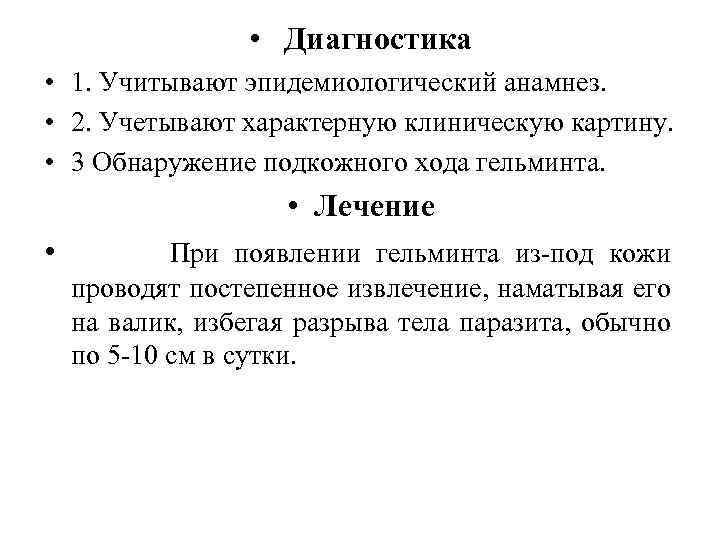 • Диагностика

• 1. Учитывают эпидемиологический анамнез.

• 2. Учетывают характерную клиническую картину.

• 3 Обнаружение подкожного хода гельминта.

• Лечение

• При появлении гельминта из-под кожи проводят постепенное извлечение, наматывая его на валик, избегая разрыва тела паразита, обычно по 5-10 см в сутки.